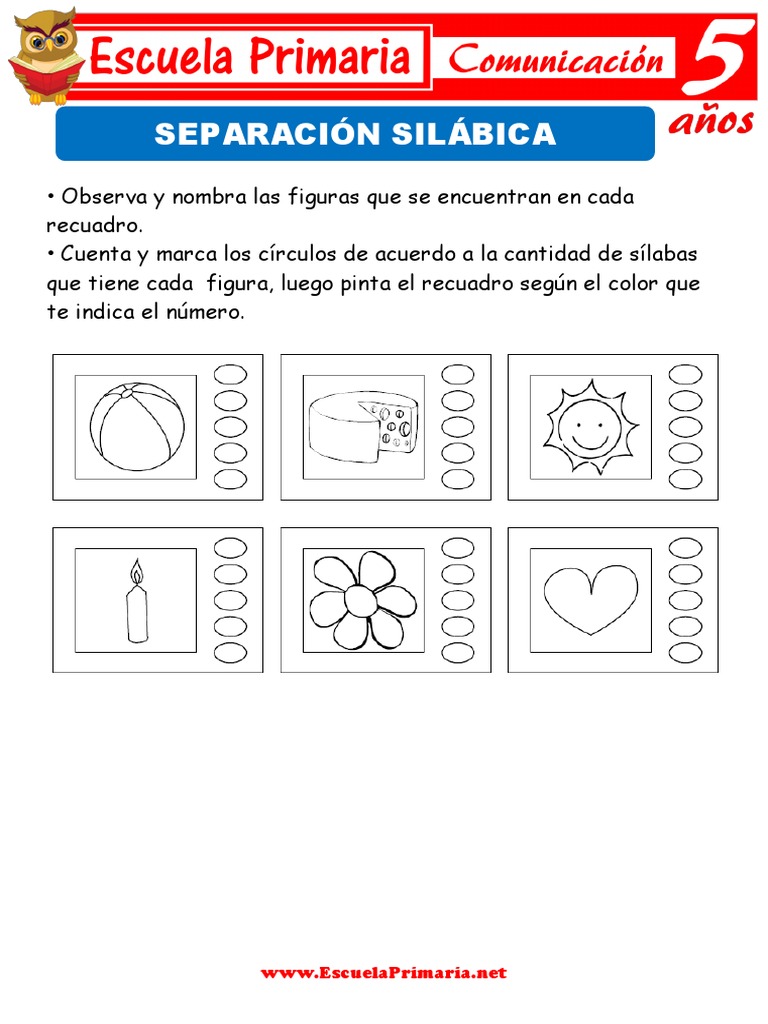 Escuela Primaria Comunicación 5 años

SEPARACIÓN SILÁBICA

• Observa y nombra las figuras que se encuentran en cada recuadro.
• Cuenta y marca los círculos de acuerdo a la cantidad de sílabas que tiene cada figura, luego pinta el recuadro según el color que te indica el número.

www.EscuelaPrimaria.net